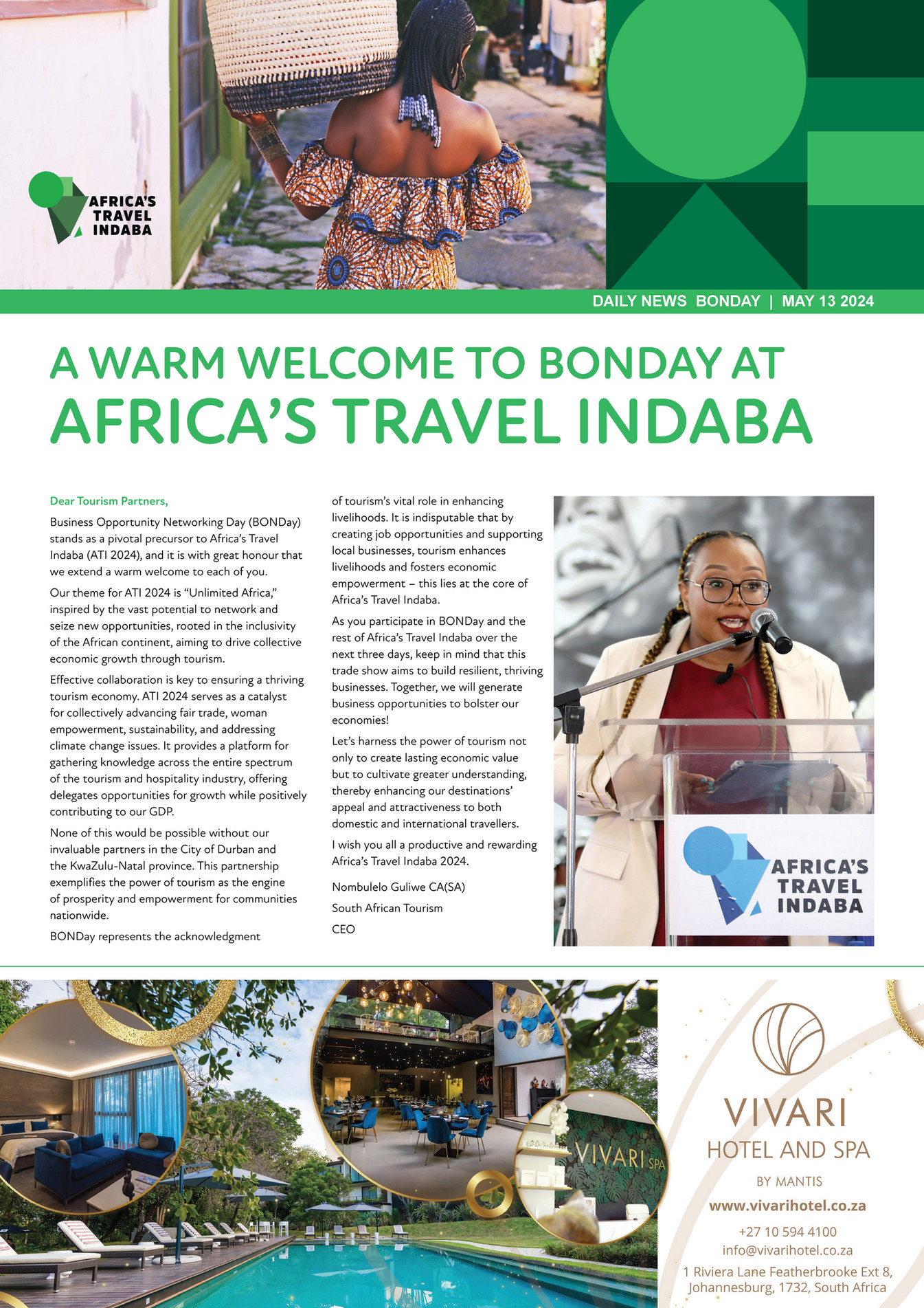 AFRICA'S TRAVEL INDABA

DAILY NEWS BONDAY | MAY 13 2024

A WARM WELCOME TO BONDAY AT AFRICA'S TRAVEL INDABA

Dear Tourism Partners,

Business Opportunity Networking Day (BONDay) stands as a pivotal precursor to Africa's Travel Indaba (ATI 2024), and it is with great honour that we extend a warm welcome to each of you.

Our theme for ATI 2024 is "Unlimited Africa," inspired by the vast potential to network and seize new opportunities, rooted in the inclusivity of the African continent, aiming to drive collective economic growth through tourism.

Effective collaboration is key to ensuring a thriving tourism economy. ATI 2024 serves as a catalyst for collectively advancing fair trade, woman empowerment, sustainability, and addressing climate change issues. It provides a platform for gathering knowledge across the entire spectrum of the tourism and hospitality industry, offering delegates opportunities for growth while positively contributing to our GDP.

None of this would be possible without our invaluable partners in the City of Durban and the KwaZulu-Natal province. This partnership exemplifies the power of tourism as the engine of prosperity and empowerment for communities nationwide.

BONDay represents the acknowledgment of tourism's vital role in enhancing livelihoods. It is indisputable that by creating job opportunities and supporting local businesses, tourism enhances livelihoods and fosters economic empowerment – this lies at the core of Africa's Travel Indaba.

As you participate in BONDay and the rest of Africa's Travel Indaba over the next three days, keep in mind that this trade show aims to build resilient, thriving businesses. Together, we will generate business opportunities to bolster our economies!

Let's harness the power of tourism not only to create lasting economic value but to cultivate greater understanding, thereby enhancing our destinations' appeal and attractiveness to both domestic and international travellers.

I wish you all a productive and rewarding Africa's Travel Indaba 2024.

Nombulelo Guliwe CA(SA)

South African Tourism

CEO

AFRICA'S TRAVEL INDABA

VIVARI SPA

VIVARI
HOTEL AND SPA
BY MANTIS
www.vivarihotel.co.za
+27 10 594 4100
info@vivarihotel.co.za
1 Riviera Lane Featherbrooke Ext 8, Johannesburg, 1732, South Africa